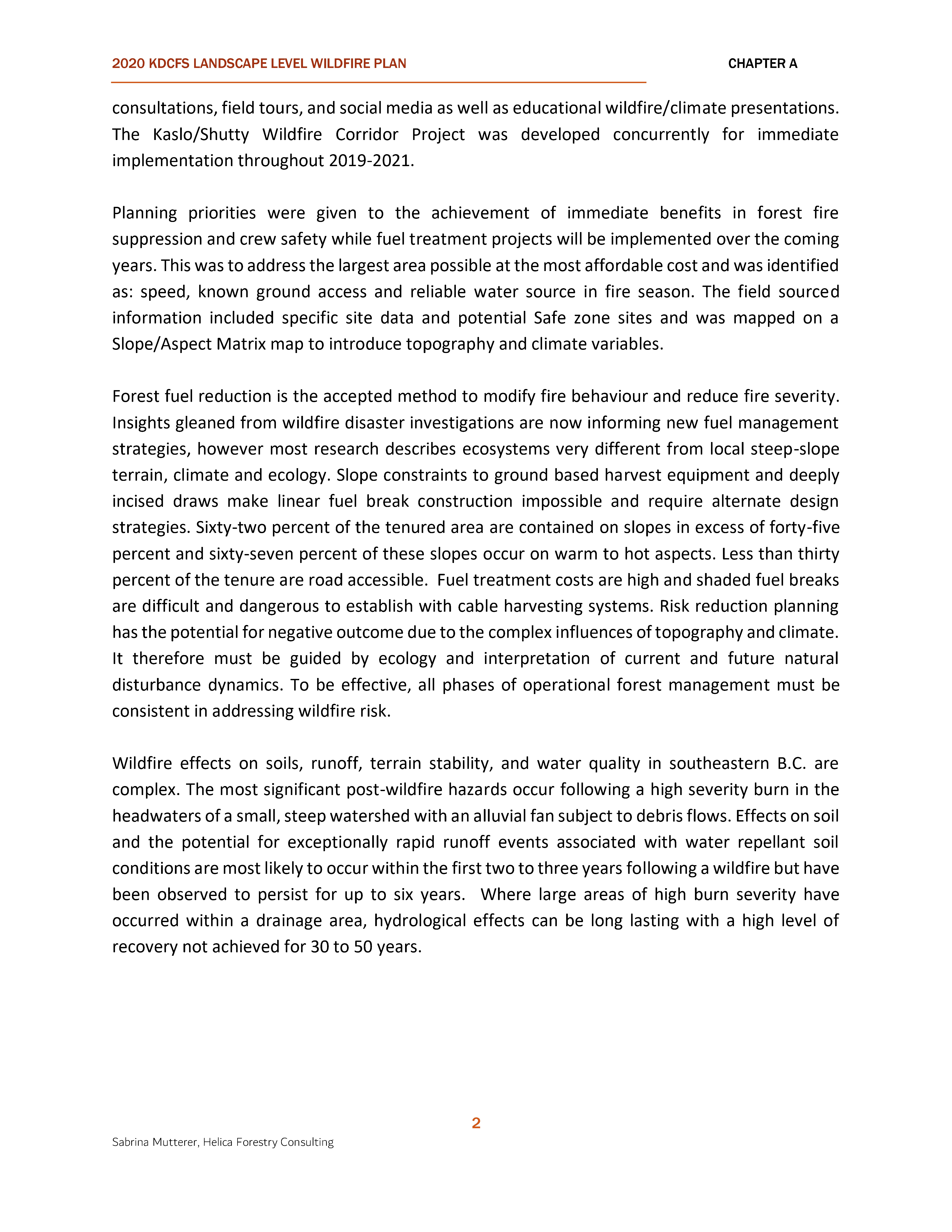 2020 KDCFS LANDSCAPE LEVEL WILDFIRE PLAN

CHAPTER A

consultations, field tours, and social media as well as educational wildfire/climate presentations. The Kaslo/Shutty Wildfire Corridor Project was developed concurrently for immediate implementation throughout 2019-2021.

Planning priorities were given to the achievement of immediate benefits in forest fire suppression and crew safety while fuel treatment projects will be implemented over the coming years. This was to address the largest area possible at the most affordable cost and was identified as: speed, known ground access and reliable water source in fire season. The field sourced information included specific site data and potential Safe zone sites and was mapped on a Slope/Aspect Matrix map to introduce topography and climate variables.

Forest fuel reduction is the accepted method to modify fire behaviour and reduce fire severity. Insights gleaned from wildfire disaster investigations are now informing new fuel management strategies, however most research describes ecosystems very different from local steep-slope terrain, climate and ecology. Slope constraints to ground based harvest equipment and deeply incised draws make linear fuel break construction impossible and require alternate design strategies. Sixty-two percent of the tenured area are contained on slopes in excess of forty-five percent and sixty-seven percent of these slopes occur on warm to hot aspects. Less than thirty percent of the tenure are road accessible. Fuel treatment costs are high and shaded fuel breaks are difficult and dangerous to establish with cable harvesting systems. Risk reduction planning has the potential for negative outcome due to the complex influences of topography and climate. It therefore must be guided by ecology and interpretation of current and future natural disturbance dynamics. To be effective, all phases of operational forest management must be consistent in addressing wildfire risk.

Wildfire effects on soils, runoff, terrain stability, and water quality in southeastern B.C. are complex. The most significant post-wildfire hazards occur following a high severity burn in the headwaters of a small, steep watershed with an alluvial fan subject to debris flows. Effects on soil and the potential for exceptionally rapid runoff events associated with water repellant soil conditions are most likely to occur within the first two to three years following a wildfire but have been observed to persist for up to six years. Where large areas of high burn severity have occurred within a drainage area, hydrological effects can be long lasting with a high level of recovery not achieved for 30 to 50 years.

2

Sabrina Mutterer, Helica Forestry Consulting